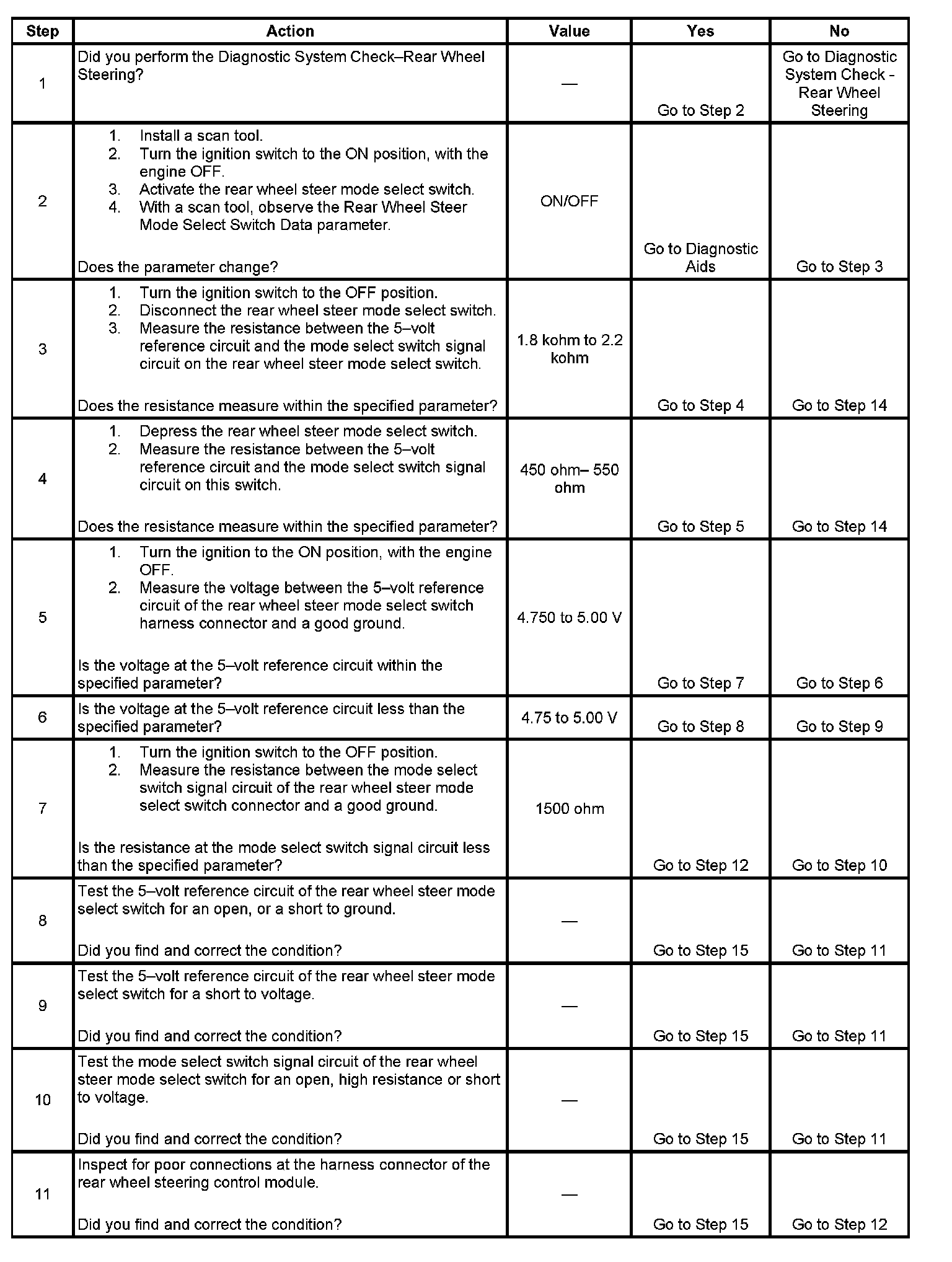 | Step | Action | Value | Yes | No |
|---|---|---|---|---|
| 1 | Did you perform the Diagnostic System Check–Rear Wheel Steering? | — | Go to Step 2 | Go to Diagnostic System Check - Rear Wheel Steering |
| 2 | 1. Install a scan tool. 2. Turn the ignition switch to the ON position, with the engine OFF. 3. Activate the rear wheel steer mode select switch. 4. With a scan tool, observe the Rear Wheel Steer Mode Select Switch Data parameter. Does the parameter change? | ON/OFF | Go to Diagnostic Aids | Go to Step 3 |
| 3 | 1. Turn the ignition switch to the OFF position. 2. Disconnect the rear wheel steer mode select switch. 3. Measure the resistance between the 5–volt reference circuit and the mode select switch signal circuit on the rear wheel steer mode select switch. Does the resistance measure within the specified parameter? | 1.8 kohm to 2.2 kohm | Go to Step 4 | Go to Step 14 |
| 4 | 1. Depress the rear wheel steer mode select switch. 2. Measure the resistance between the 5–volt reference circuit and the mode select switch signal circuit on this switch. Does the resistance measure within the specified parameter? | 450 ohm– 550 ohm | Go to Step 5 | Go to Step 14 |
| 5 | 1. Turn the ignition to the ON position, with the engine OFF. 2. Measure the voltage between the 5–volt reference circuit of the rear wheel steer mode select switch harness connector and a good ground. Is the voltage at the 5–volt reference circuit within the specified parameter? | 4.750 to 5.00 V | Go to Step 7 | Go to Step 6 |
| 6 | Is the voltage at the 5–volt reference circuit less than the specified parameter? | 4.75 to 5.00 V | Go to Step 8 | Go to Step 9 |
| 7 | 1. Turn the ignition switch to the OFF position. 2. Measure the resistance between the mode select switch signal circuit of the rear wheel steer mode select switch connector and a good ground. Is the resistance at the mode select switch signal circuit less than the specified parameter? | 1500 ohm | Go to Step 12 | Go to Step 10 |
| 8 | Test the 5–volt reference circuit of the rear wheel steer mode select switch for an open, or a short to ground. Did you find and correct the condition? | — | Go to Step 15 | Go to Step 11 |
| 9 | Test the 5–volt reference circuit of the rear wheel steer mode select switch for a short to voltage. Did you find and correct the condition? | — | Go to Step 15 | Go to Step 11 |
| 10 | Test the mode select switch signal circuit of the rear wheel steer mode select switch for an open, high resistance or short to voltage. Did you find and correct the condition? | — | Go to Step 15 | Go to Step 11 |
| 11 | Inspect for poor connections at the harness connector of the rear wheel steering control module. Did you find and correct the condition? | — | Go to Step 15 | Go to Step 12 |